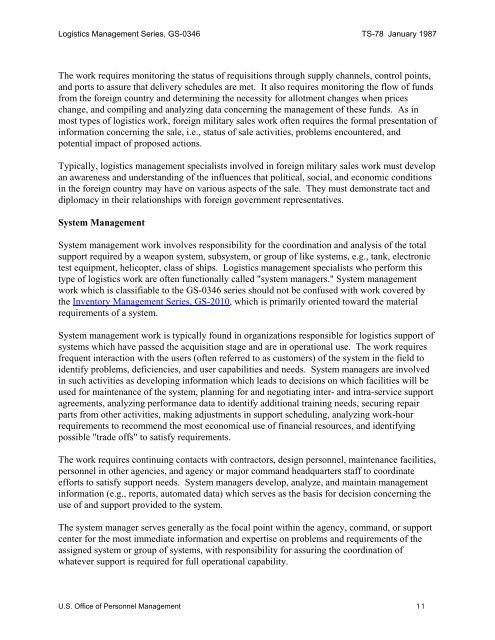 Logistics Management Series, GS-0346 TS-78 January 1987

The work requires monitoring the status of requisitions through supply channels, control points, and ports to assure that delivery schedules are met. It also requires monitoring the flow of funds from the foreign country and determining the necessity for allotment changes when prices change, and compiling and analyzing data concerning the management of these funds. As in most types of logistics work, foreign military sales work often requires the formal presentation of information concerning the sale, i.e., status of sale activities, problems encountered, and potential impact of proposed actions.

Typically, logistics management specialists involved in foreign military sales work must develop an awareness and understanding of the influences that political, social, and economic conditions in the foreign country may have on various aspects of the sale. They must demonstrate tact and diplomacy in their relationships with foreign government representatives.

System Management

System management work involves responsibility for the coordination and analysis of the total support required by a weapon system, subsystem, or group of like systems, e.g., tank, electronic test equipment, helicopter, class of ships. Logistics management specialists who perform this type of logistics work are often functionally called "system managers." System management work which is classifiable to the GS-0346 series should not be confused with work covered by the Inventory Management Series, GS-2010, which is primarily oriented toward the material requirements of a system.

System management work is typically found in organizations responsible for logistics support of systems which have passed the acquisition stage and are in operational use. The work requires frequent interaction with the users (often referred to as customers) of the system in the field to identify problems, deficiencies, and user capabilities and needs. System managers are involved in such activities as developing information which leads to decisions on which facilities will be used for maintenance of the system, planning for and negotiating inter- and intra-service support agreements, analyzing performance data to identify additional training needs, securing repair parts from other activities, making adjustments in support scheduling, analyzing work-hour requirements to recommend the most economical use of financial resources, and identifying possible "trade offs" to satisfy requirements.

The work requires continuing contacts with contractors, design personnel, maintenance facilities, personnel in other agencies, and agency or major command headquarters staff to coordinate efforts to satisfy support needs. System managers develop, analyze, and maintain management information (e.g., reports, automated data) which serves as the basis for decision concerning the use of and support provided to the system.

The system manager serves generally as the focal point within the agency, command, or support center for the most immediate information and expertise on problems and requirements of the assigned system or group of systems, with responsibility for assuring the coordination of whatever support is required for full operational capability.

U.S. Office of Personnel Management 11